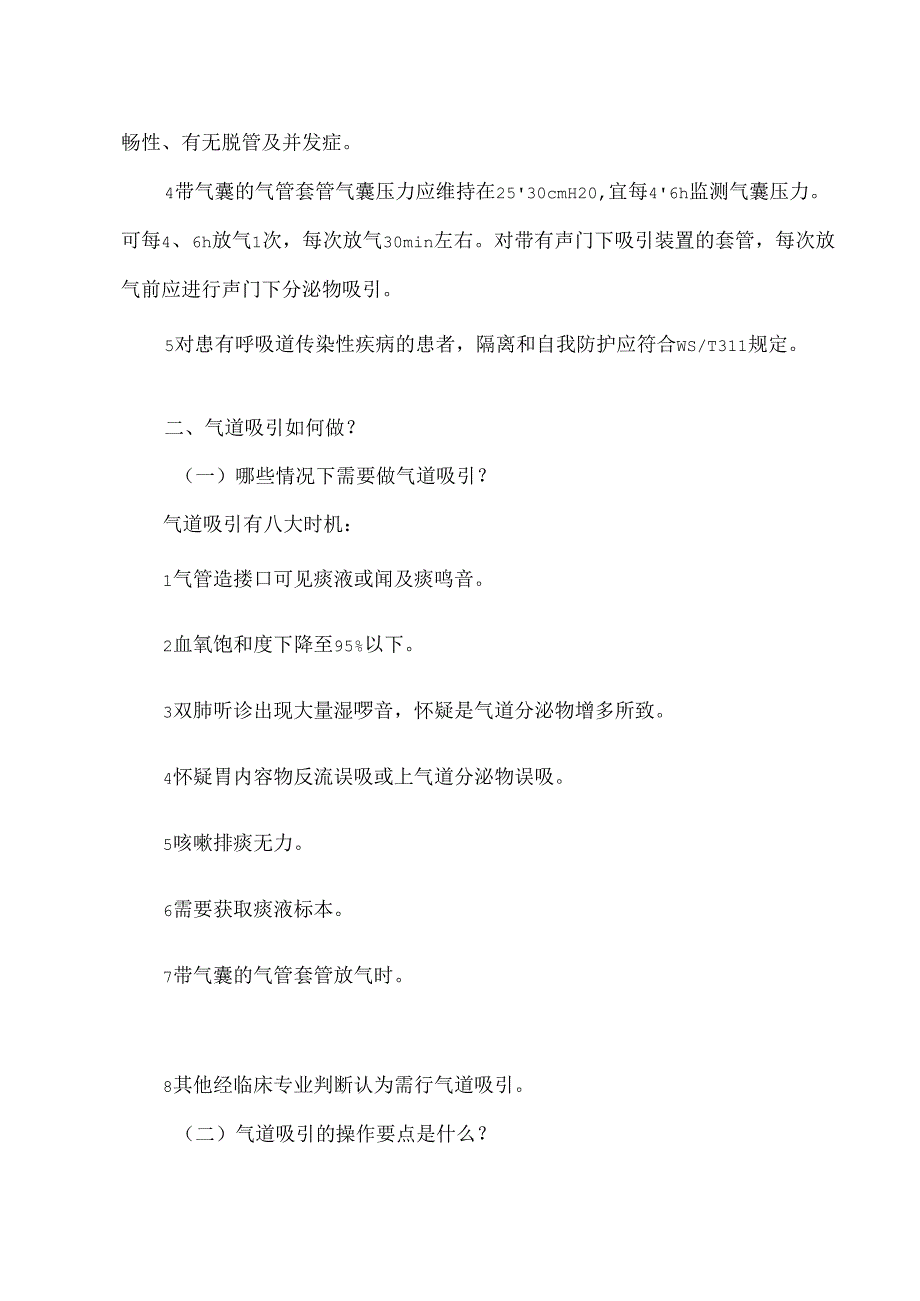 畅性、有无脱管及并发症。

4带气囊的气管套管气囊压力应维持在25'30cmH20,宜每4'6h监测气囊压力。可每4、6h放气1次，每次放气30min左右。对带有声门下吸引装置的套管，每次放气前应进行声门下分泌物吸引。

5对患有呼吸道传染性疾病的患者，隔离和自我防护应符合WS/T311规定。

二、气道吸引如何做？

（一）哪些情况下需要做气道吸引？

气道吸引有八大时机：

1气管造搂口可见痰液或闻及痰鸣音。

2血氧饱和度下降至95%以下。

3双肺听诊出现大量湿啰音，怀疑是气道分泌物增多所致。

4怀疑胃内容物反流误吸或上气道分泌物误吸。

5咳嗽排痰无力。

6需要获取痰液标本。

7带气囊的气管套管放气时。

8其他经临床专业判断认为需行气道吸引。

（二）气道吸引的操作要点是什么？